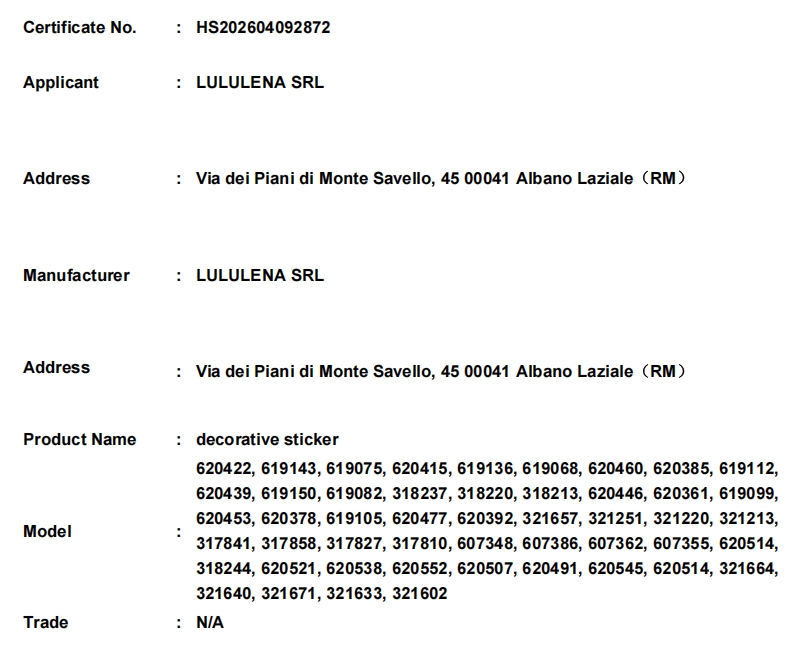 Certificate No. : HS202604092872

Applicant : LULULENA SRL

Address : Via dei Piani di Monte Savello, 45 00041 Albano Laziale（RM）

Manufacturer : LULULENA SRL

Address : Via dei Piani di Monte Savello, 45 00041 Albano Laziale（RM）

Product Name : decorative sticker

Model : 620422, 619143, 619075, 620415, 619136, 619068, 620460, 620385, 619112, 620439, 619150, 619082, 318237, 318220, 318213, 620446, 620361, 619099, 620453, 620378, 619105, 620477, 620392, 321657, 321251, 321220, 321213, 317841, 317858, 317827, 317810, 607348, 607386, 607362, 607355, 620514, 318244, 620521, 620538, 620552, 620507, 620491, 620545, 620514, 321664, 321640, 321671, 321633, 321602

Trade : N/A